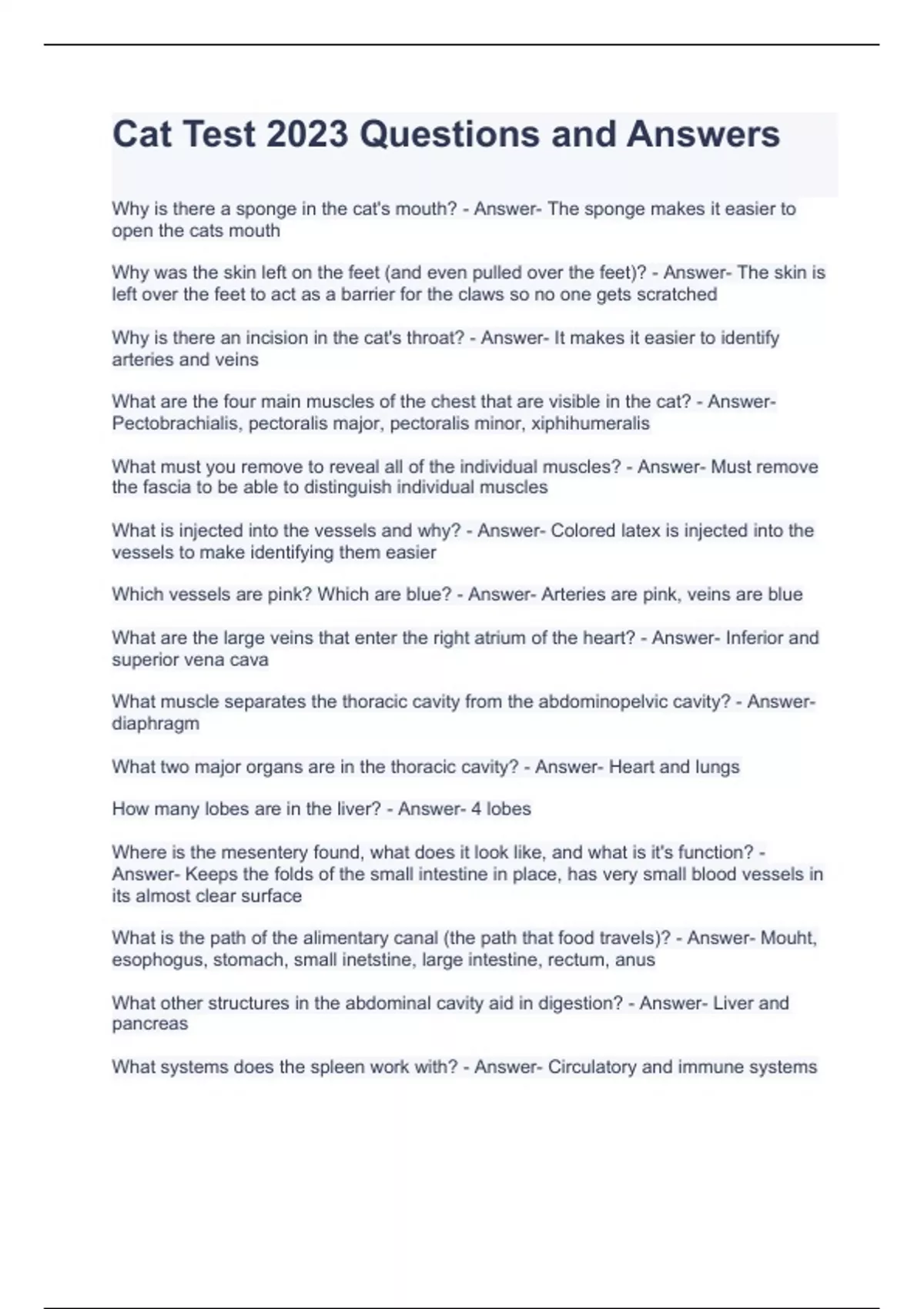 Cat Test 2023 Questions and Answers

Why is there a sponge in the cat's mouth? - Answer- The sponge makes it easier to open the cats mouth

Why was the skin left on the feet (and even pulled over the feet)? - Answer- The skin is left over the feet to act as a barrier for the claws so no one gets scratched

Why is there an incision in the cat's throat? - Answer- It makes it easier to identify arteries and veins

What are the four main muscles of the chest that are visible in the cat? - Answer- Pectobrachialis, pectoralis major, pectoralis minor, xiphihumeralis

What must you remove to reveal all of the individual muscles? - Answer- Must remove the fascia to be able to distinguish individual muscles

What is injected into the vessels and why? - Answer- Colored latex is injected into the vessels to make identifying them easier

Which vessels are pink? Which are blue? - Answer- Arteries are pink, veins are blue

What are the large veins that enter the right atrium of the heart? - Answer- Inferior and superior vena cava

What muscle separates the thoracic cavity from the abdominopelvic cavity? - Answer- diaphragm

What two major organs are in the thoracic cavity? - Answer- Heart and lungs

How many lobes are in the liver? - Answer- 4 lobes

Where is the mesentery found, what does it look like, and what is it's function? - Answer- Keeps the folds of the small intestine in place, has very small blood vessels in its almost clear surface

What is the path of the alimentary canal (the path that food travels)? - Answer- Mouht, esophogus, stomach, small inetstine, large intestine, rectum, anus

What other structures in the abdominal cavity aid in digestion? - Answer- Liver and pancreas

What systems does the spleen work with? - Answer- Circulatory and immune systems